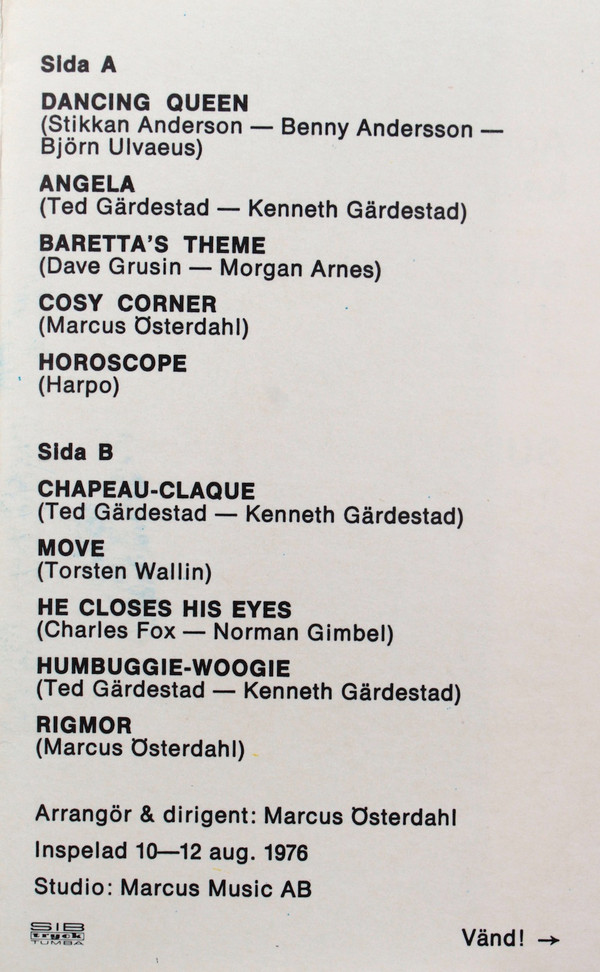 Sida A

DANCING QUEEN
(Stikkan Anderson — Benny Andersson — Björn Ulvaeus)

ANGELA
(Ted Gärdestad — Kenneth Gärdestad)

BARETTA'S THEME
(Dave Grusin — Morgan Arnes)

COSY CORNER
(Marcus Österdahl)

HOROSCOPE
(Harpo)

Sida B

CHAPEAU-CLAQUE
(Ted Gärdestad — Kenneth Gärdestad)

MOVE
(Torsten Wallin)

HE CLOSES HIS EYES
(Charles Fox — Norman Gimbel)

HUMBUGGIE-WOOGIE
(Ted Gärdestad — Kenneth Gärdestad)

RIGMOR
(Marcus Österdahl)

Arrangör & dirigent: Marcus Österdahl
Inspelad 10—12 aug. 1976
Studio: Marcus Music AB

SIB tryck TUMBA

Vänd! →